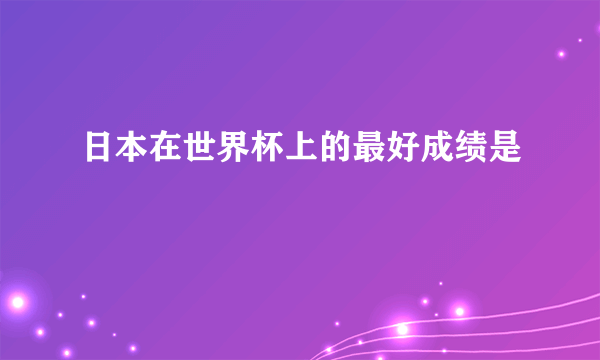 日本在世界杯上的最好成绩是